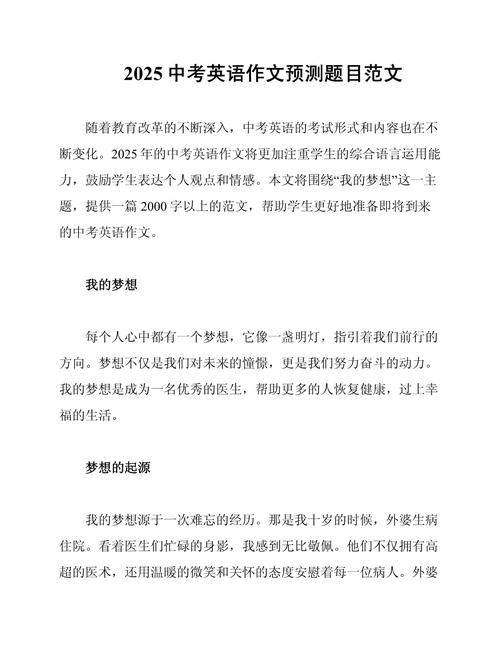 2025 中考英语作文预测题目范文

随着教育改革的不断深入，中考英语的考试形式和内容也在不断变化。2025 年的中考英语作文将更加注重学生的综合语言运用能力，鼓励学生表达个人观点和情感。本文将围绕“我的梦想”这一主题，提供一篇 2000 字以上的范文，帮助学生更好地准备即将到来的中考英语作文。

我的梦想

每个人心中都有一个梦想，它像一盏明灯，指引着我们前行的方向。梦想不仅是我们对未来的憧憬，更是我们努力奋斗的动力。我的梦想是成为一名优秀的医生，帮助更多的人恢复健康，过上幸福的生活。

梦想的起源

我的梦想源于一次难忘的经历。那是我十岁的时候，外婆生病住院。看着医生们忙碌的身影，我感到无比敬佩。他们不仅拥有高超的医术，还用温暖的微笑和关怀的态度安慰着每一位病人。外婆